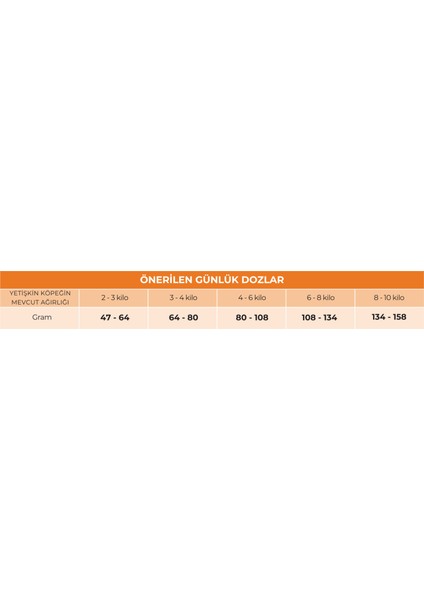 ÖNERİLEN GÜNLÜK DOZLAR

| YETİŞKİN KÖPEĞİN MEVCUT AĞIRLIĞI | 2 - 3 kilo | 3 - 4 kilo | 4 - 6 kilo | 6 - 8 kilo | 8 - 10 kilo |
|---|---|---|---|---|---|
| Gram | 47 - 64 | 64 - 80 | 80 - 108 | 108 - 134 | 134 - 158 |